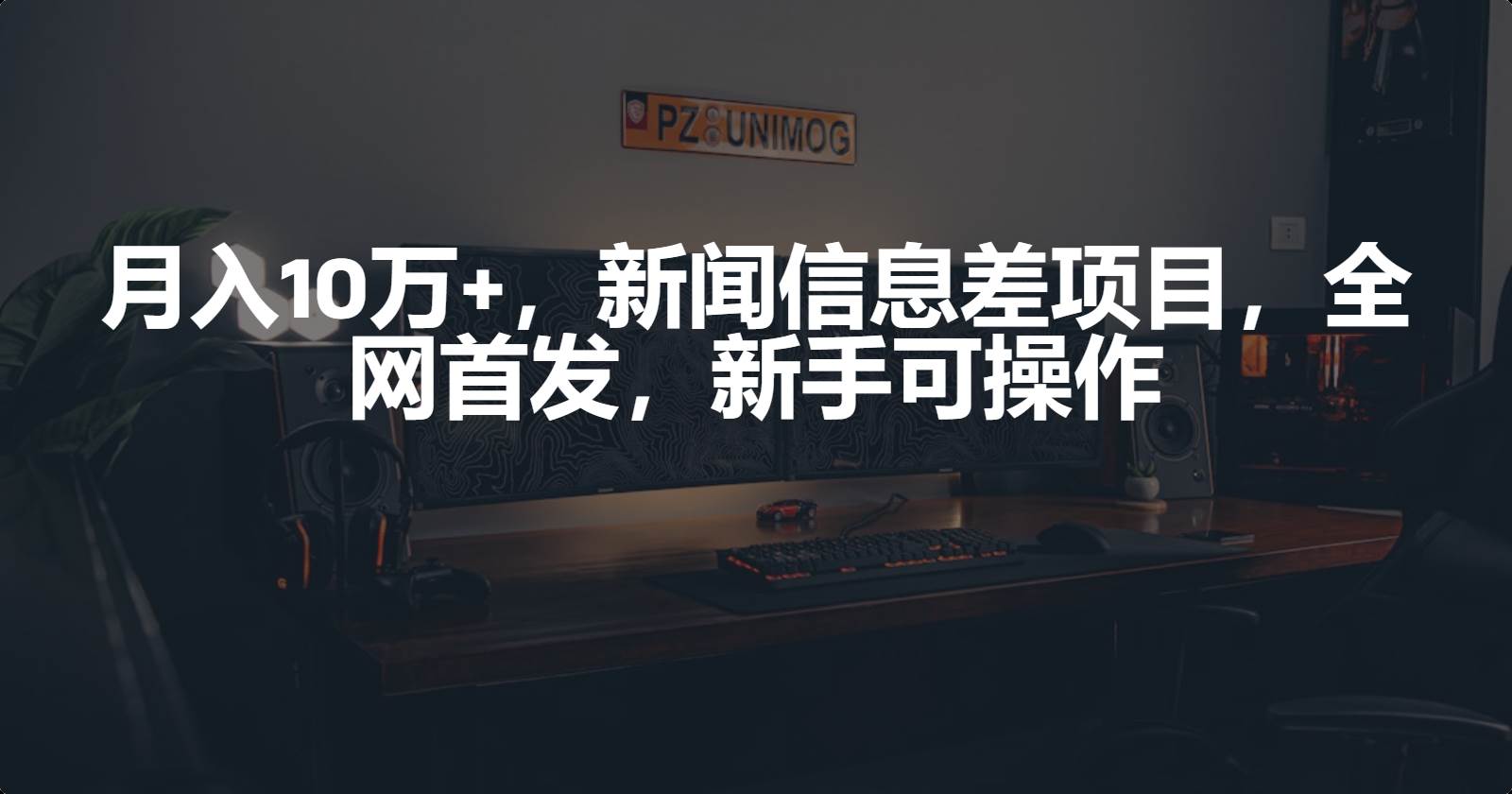 PZ UNIMOG

月入10万+，新闻信息差项目，全网首发，新手可操作